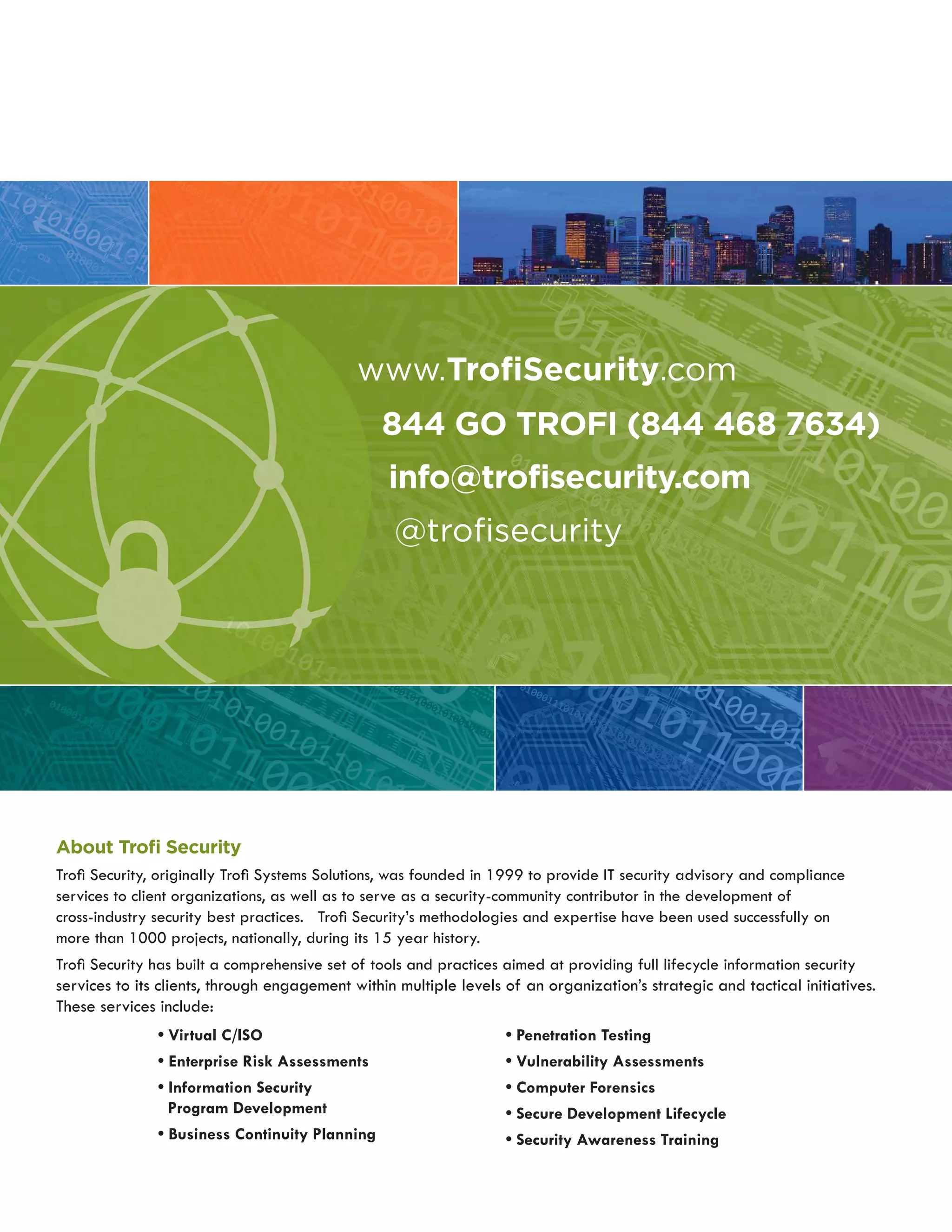 www.TrofiSecurity.com

844 GO TROFI (844 468 7634)

info@trofisecurity.com

@trofisecurity

About Trofi Security

Trofi Security, originally Trofi Systems Solutions, was founded in 1999 to provide IT security advisory and compliance services to client organizations, as well as to serve as a security-community contributor in the development of cross-industry security best practices. Trofi Security's methodologies and expertise have been used successfully on more than 1000 projects, nationally, during its 15 year history.

Trofi Security has built a comprehensive set of tools and practices aimed at providing full lifecycle information security services to its clients, through engagement within multiple levels of an organization's strategic and tactical initiatives. These services include:

• Virtual C/ISO
• Enterprise Risk Assessments
• Information Security Program Development
• Business Continuity Planning

• Penetration Testing
• Vulnerability Assessments
• Computer Forensics
• Secure Development Lifecycle
• Security Awareness Training